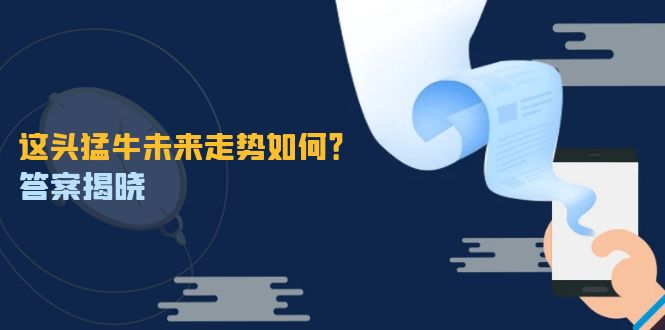 这头猛牛未来走势如何?
答案揭晓